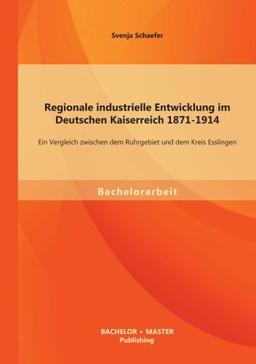 Svenja Schaefer

Regionale industrielle Entwicklung im Deutschen Kaiserreich 1871-1914

Ein Vergleich zwischen dem Ruhrgebiet und dem Kreis Esslingen

Bachelorarbeit

BACHELOR + MASTER
Publishing